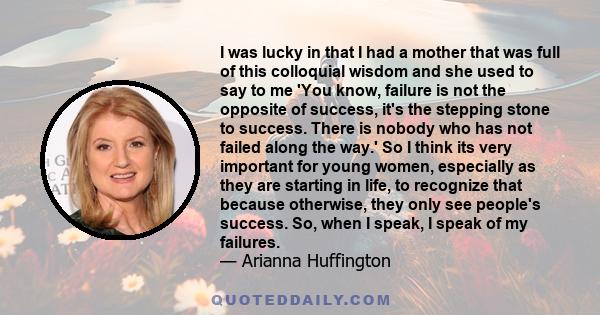 I was lucky in that I had a mother that was full of this colloquial wisdom and she used to say to me 'You know, failure is not the opposite of success, it's the stepping stone to success. There is nobody who has not failed along the way.' So I think its very important for young women, especially as they are starting in life, to recognize that because otherwise, they only see people's success. So, when I speak, I speak of my failures.
— Arianna Huffington

QUOTEDDAILY.COM